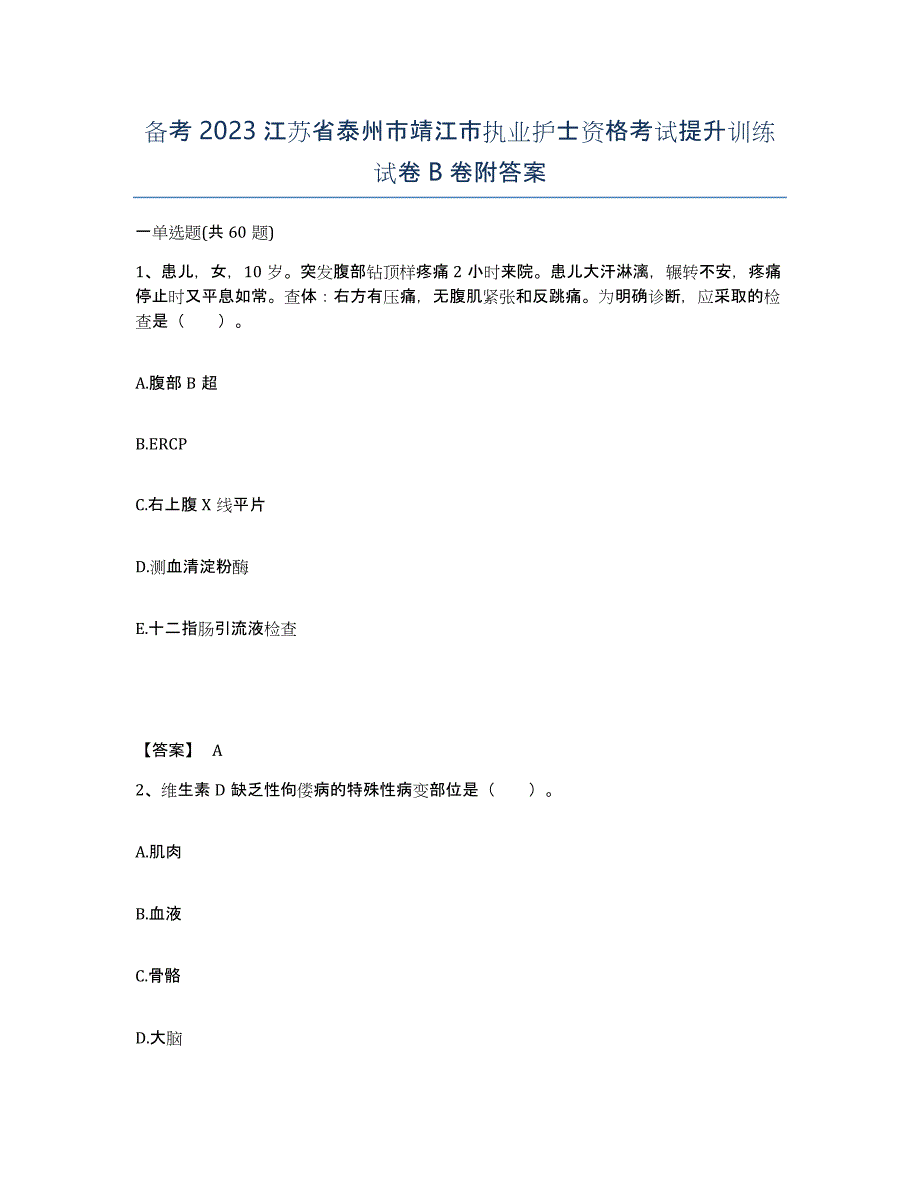 备考 2023 江苏省泰州市靖江市执业护士资格考试提升训练试卷 B 卷附答案

一单选题(共 60 题)

1、患儿，女，10 岁。突发腹部钻顶样疼痛 2 小时来院。患儿大汗淋漓，辗转不安，疼痛停止时又平息如常。查体：右方有压痛，无腹肌紧张和反跳痛。为明确诊断，应采取的检查是（　　）。

A.腹部 B 超

B.ERCP

C.右上腹 X 线平片

D.测血清淀粉酶

E.十二指肠引流液检查

【答案】 A

2、维生素 D 缺乏性佝偻病的特殊性病变部位是（　　）。

A.肌肉

B.血液

C.骨骼

D.大脑